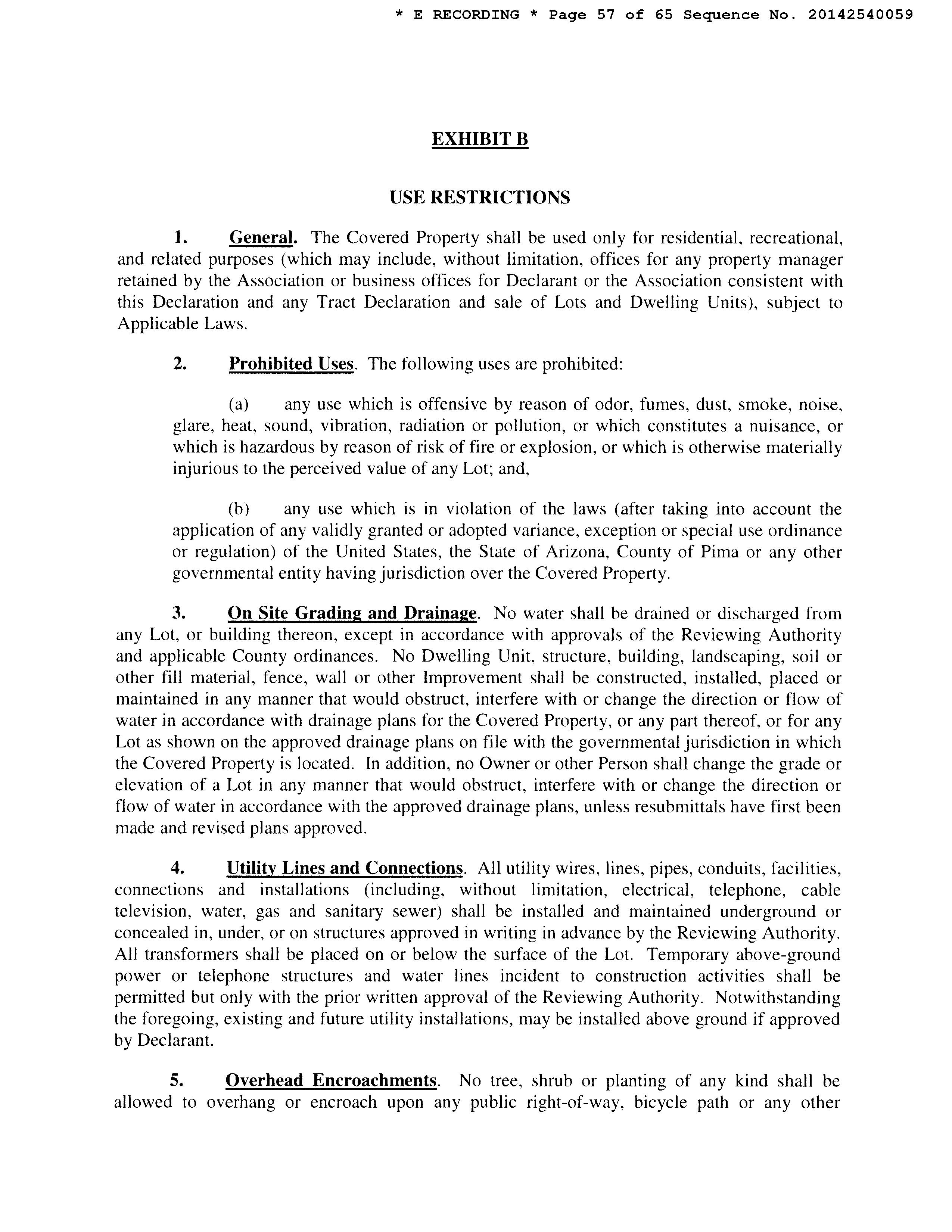 * E RECORDING * Page 57 of 65 Sequence No. 20142540059

EXHIBIT B

USE RESTRICTIONS

1. General. The Covered Property shall be used only for residential, recreational, and related purposes (which may include, without limitation, offices for any property manager retained by the Association or business offices for Declarant or the Association consistent with this Declaration and any Tract Declaration and sale of Lots and Dwelling Units), subject to Applicable Laws.

2. Prohibited Uses. The following uses are prohibited:

(a) any use which is offensive by reason of odor, fumes, dust, smoke, noise, glare, heat, sound, vibration, radiation or pollution, or which constitutes a nuisance, or which is hazardous by reason of risk of fire or explosion, or which is otherwise materially injurious to the perceived value of any Lot; and,

(b) any use which is in violation of the laws (after taking into account the application of any validly granted or adopted variance, exception or special use ordinance or regulation) of the United States, the State of Arizona, County of Pima or any other governmental entity having jurisdiction over the Covered Property.

3. On Site Grading and Drainage. No water shall be drained or discharged from any Lot, or building thereon, except in accordance with approvals of the Reviewing Authority and applicable County ordinances. No Dwelling Unit, structure, building, landscaping, soil or other fill material, fence, wall or other Improvement shall be constructed, installed, placed or maintained in any manner that would obstruct, interfere with or change the direction or flow of water in accordance with drainage plans for the Covered Property, or any part thereof, or for any Lot as shown on the approved drainage plans on file with the governmental jurisdiction in which the Covered Property is located. In addition, no Owner or other Person shall change the grade or elevation of a Lot in any manner that would obstruct, interfere with or change the direction or flow of water in accordance with the approved drainage plans, unless resubmittals have first been made and revised plans approved.

4. Utility Lines and Connections. All utility wires, lines, pipes, conduits, facilities, connections and installations (including, without limitation, electrical, telephone, cable television, water, gas and sanitary sewer) shall be installed and maintained underground or concealed in, under, or on structures approved in writing in advance by the Reviewing Authority. All transformers shall be placed on or below the surface of the Lot. Temporary above-ground power or telephone structures and water lines incident to construction activities shall be permitted but only with the prior written approval of the Reviewing Authority. Notwithstanding the foregoing, existing and future utility installations, may be installed above ground if approved by Declarant.

5. Overhead Encroachments. No tree, shrub or planting of any kind shall be allowed to overhang or encroach upon any public right-of-way, bicycle path or any other